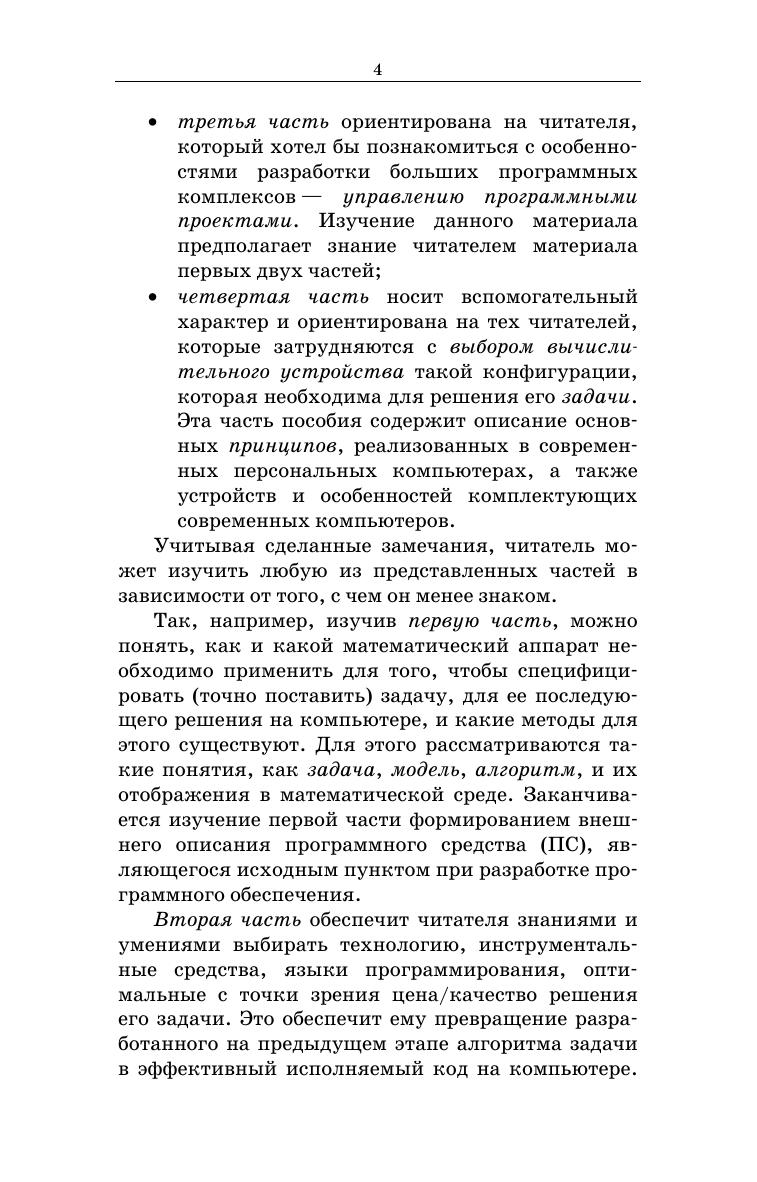 4

• третья часть ориентирована на читателя, который хотел бы познакомиться с особенностями разработки больших программных комплексов — управлению программными проектами. Изучение данного материала предполагает знание читателем материала первых двух частей;
• четвертая часть носит вспомогательный характер и ориентирована на тех читателей, которые затрудняются с выбором вычислительного устройства такой конфигурации, которая необходима для решения его задачи. Эта часть пособия содержит описание основных принципов, реализованных в современных персональных компьютерах, а также устройств и особенностей комплектующих современных компьютеров.

Учитывая сделанные замечания, читатель может изучить любую из представленных частей в зависимости от того, с чем он менее знаком.

Так, например, изучив первую часть, можно понять, как и какой математический аппарат необходимо применить для того, чтобы специфицировать (точно поставить) задачу, для ее последующего решения на компьютере, и какие методы для этого существуют. Для этого рассматриваются такие понятия, как задача, модель, алгоритм, и их отображения в математической среде. Заканчивается изучение первой части формированием внешнего описания программного средства (ПС), являющегося исходным пунктом при разработке программного обеспечения.

Вторая часть обеспечит читателя знаниями и умениями выбирать технологию, инструментальные средства, языки программирования, оптимальные с точки зрения цена/качество решения его задачи. Это обеспечит ему превращение разработанного на предыдущем этапе алгоритма задачи в эффективный исполняемый код на компьютере.